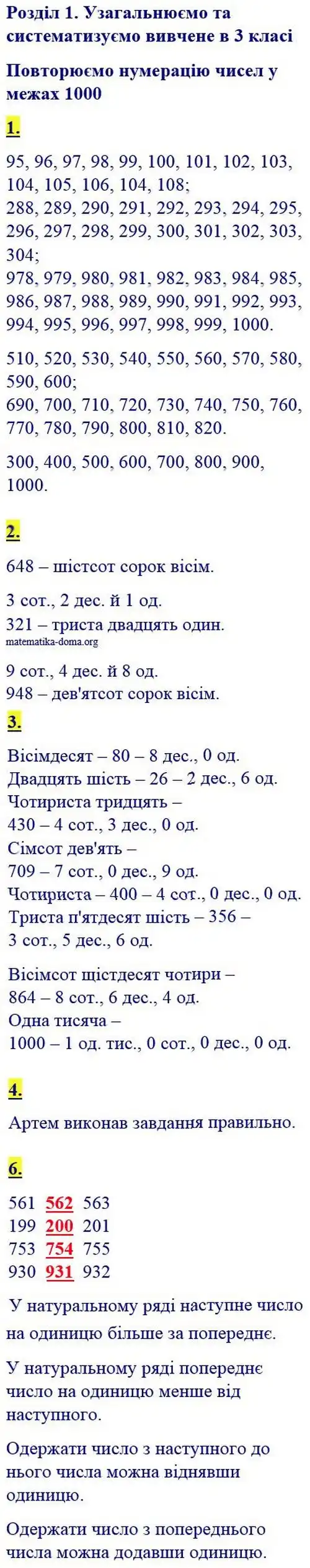 Розділ 1. Узагальнюємо та систематизуємо вивчене в 3 класі

Повторюємо нумерацію чисел у межах 1000

1.

95, 96, 97, 98, 99, 100, 101, 102, 103, 104, 105, 106, 104, 108;
288, 289, 290, 291, 292, 293, 294, 295, 296, 297, 298, 299, 300, 301, 302, 303, 304;
978, 979, 980, 981, 982, 983, 984, 985, 986, 987, 988, 989, 990, 991, 992, 993, 994, 995, 996, 997, 998, 999, 1000.

510, 520, 530, 540, 550, 560, 570, 580, 590, 600;
690, 700, 710, 720, 730, 740, 750, 760, 770, 780, 790, 800, 810, 820.

300, 400, 500, 600, 700, 800, 900, 1000.

2.

648 – шістсот сорок вісім.

3 сот., 2 дес. й 1 од.
321 – триста двадцять один.
matematika-doma.org

9 сот., 4 дес. й 8 од.
948 – дев'ятсот сорок вісім.

3.

Вісімдесят – 80 – 8 дес., 0 од.
Двадцять шість – 26 – 2 дес., 6 од.
Чотириста тридцять –
430 – 4 сот., 3 дес., 0 од.
Сімсот дев'ять –
709 – 7 сот., 0 дес., 9 од.
Чотириста – 400 – 4 сот., 0 дес., 0 од.
Триста п'ятдесят шість – 356 –
3 сот., 5 дес., 6 од.

Вісімсот шістдесят чотири –
864 – 8 сот., 6 дес., 4 од.
Одна тисяча –
1000 – 1 од. тис., 0 сот., 0 дес., 0 од.

4.

Артем виконав завдання правильно.

6.

561 562 563
199 200 201
753 754 755
930 931 932

У натуральному ряді наступне число на одиницю більше за попереднє.

У натуральному ряді попереднє число на одиницю менше від наступного.

Одержати число з наступного до нього числа можна віднявши одиницю.

Одержати число з попереднього числа можна додавши одиницю.